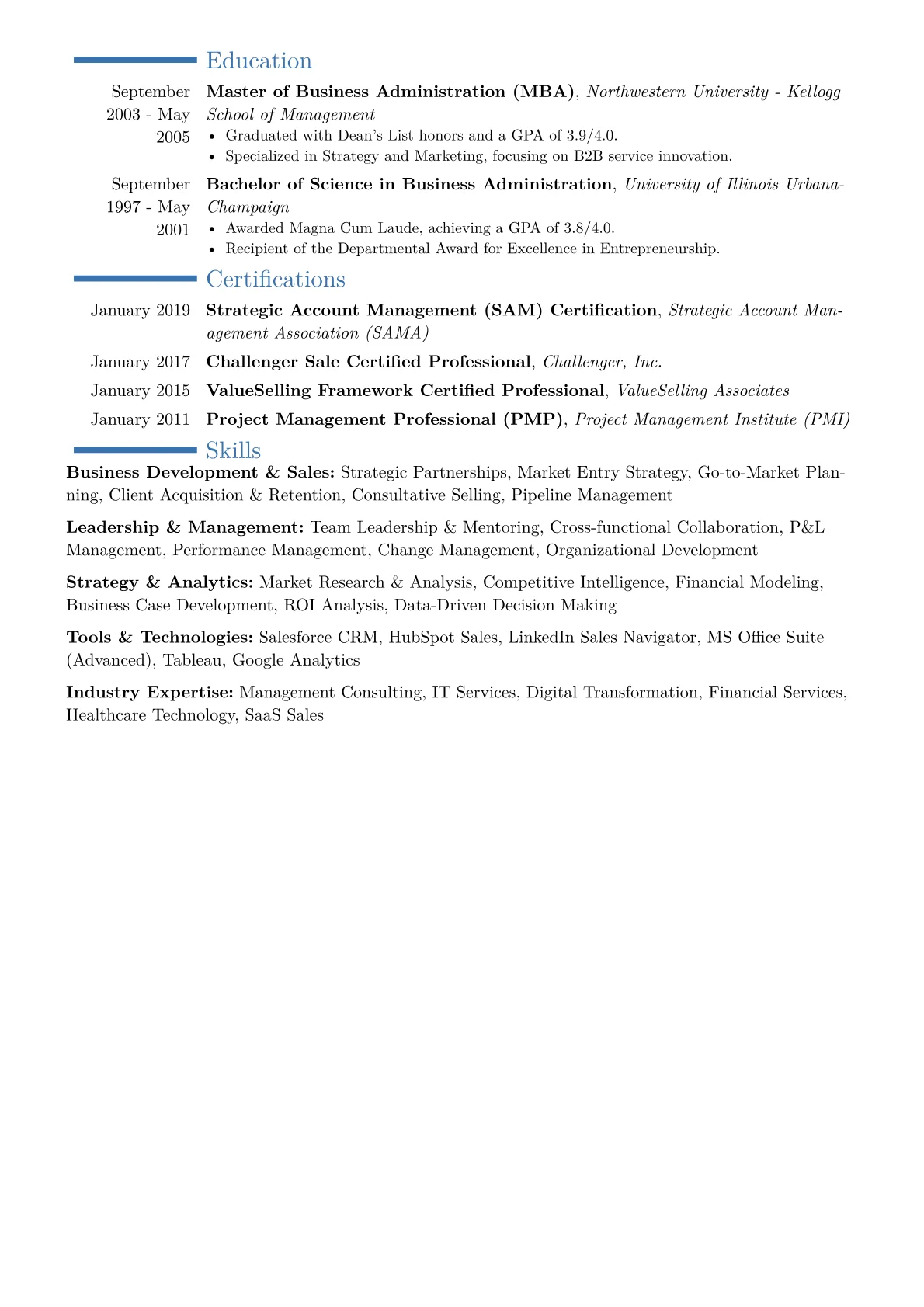 Education

September 2003 - May 2005 Master of Business Administration (MBA), Northwestern University - Kellogg School of Management
• Graduated with Dean's List honors and a GPA of 3.9/4.0.
• Specialized in Strategy and Marketing, focusing on B2B service innovation.

September 1997 - May 2001 Bachelor of Science in Business Administration, University of Illinois Urbana-Champaign
• Awarded Magna Cum Laude, achieving a GPA of 3.8/4.0.
• Recipient of the Departmental Award for Excellence in Entrepreneurship.

Certifications

January 2019 Strategic Account Management (SAM) Certification, Strategic Account Management Association (SAMA)

January 2017 Challenger Sale Certified Professional, Challenger, Inc.

January 2015 ValueSelling Framework Certified Professional, ValueSelling Associates

January 2011 Project Management Professional (PMP), Project Management Institute (PMI)

Skills

Business Development & Sales: Strategic Partnerships, Market Entry Strategy, Go-to-Market Planning, Client Acquisition & Retention, Consultative Selling, Pipeline Management

Leadership & Management: Team Leadership & Mentoring, Cross-functional Collaboration, P&L Management, Performance Management, Change Management, Organizational Development

Strategy & Analytics: Market Research & Analysis, Competitive Intelligence, Financial Modeling, Business Case Development, ROI Analysis, Data-Driven Decision Making

Tools & Technologies: Salesforce CRM, HubSpot Sales, LinkedIn Sales Navigator, MS Office Suite (Advanced), Tableau, Google Analytics

Industry Expertise: Management Consulting, IT Services, Digital Transformation, Financial Services, Healthcare Technology, SaaS Sales